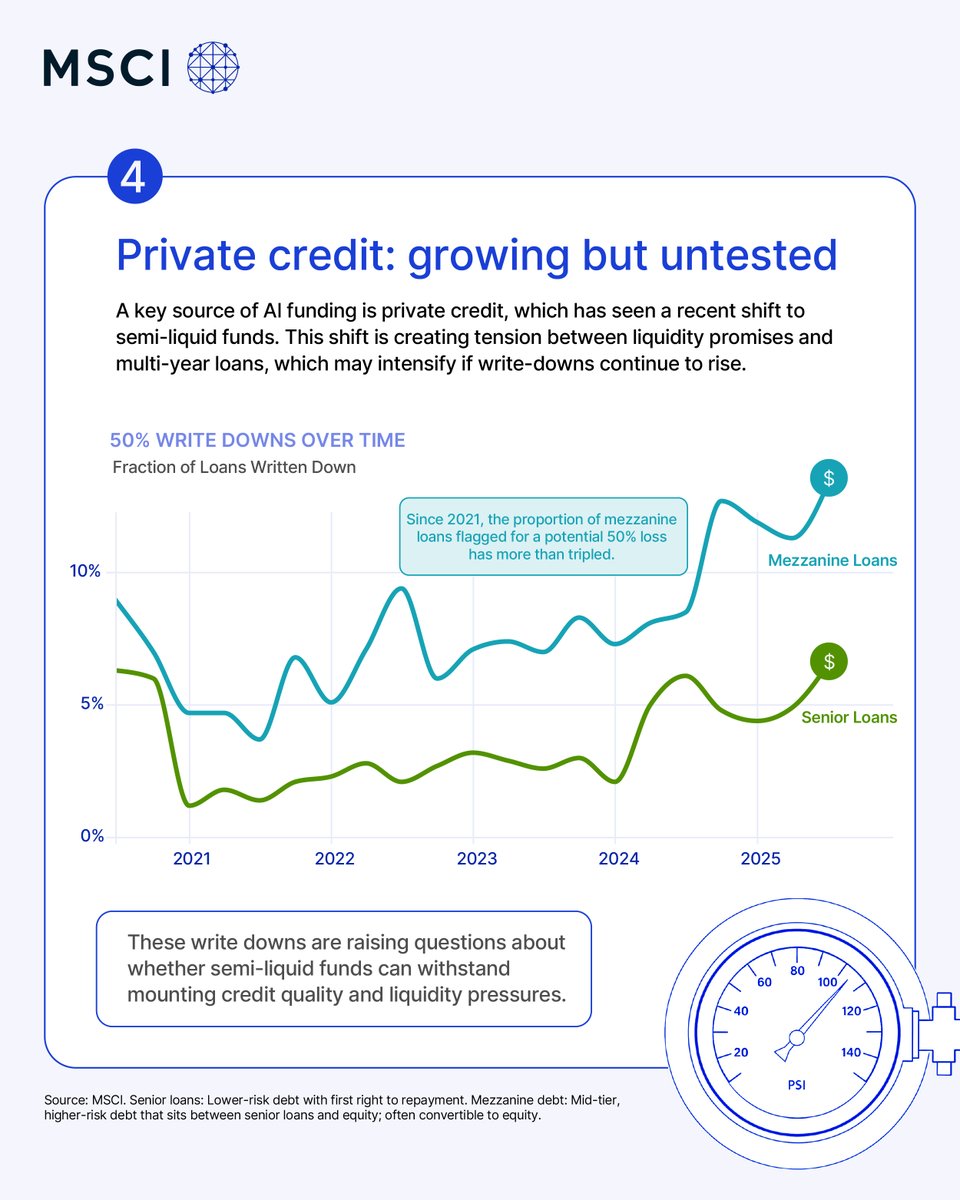 MSCI

4

Private credit: growing but untested

A key source of AI funding is private credit, which has seen a recent shift to semi-liquid funds. This shift is creating tension between liquidity promises and multi-year loans, which may intensify if write-downs continue to rise.

50% WRITE DOWNS OVER TIME
Fraction of Loans Written Down

Since 2021, the proportion of mezzanine loans flagged for a potential 50% loss has more than tripled.

$
Mezzanine Loans

$
Senior Loans

10%
5%
0%

2021 2022 2023 2024 2025

These write downs are raising questions about whether semi-liquid funds can withstand mounting credit quality and liquidity pressures.

20 40 60 80 100 120 140
PSI

Source: MSCI. Senior loans: Lower-risk debt with first right to repayment. Mezzanine debt: Mid-tier, higher-risk debt that sits between senior loans and equity; often convertible to equity.